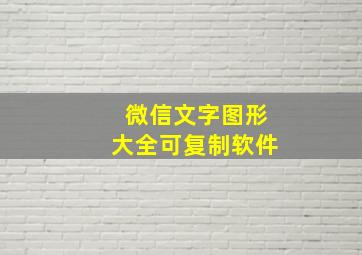 微信文字图形
大全可复制软件